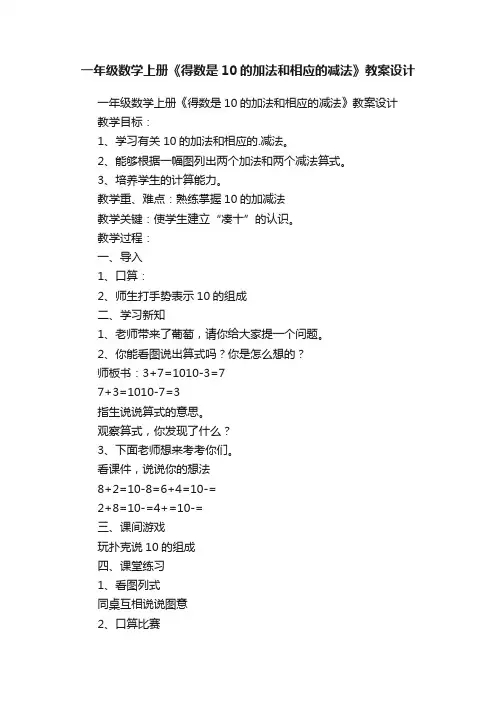 一年级数学上册《得数是10的加法和相应的减法》教案设计

一年级数学上册《得数是10的加法和相应的减法》教案设计

教学目标：

1、学习有关10的加法和相应的.减法。

2、能够根据一幅图列出两个加法和两个减法算式。

3、培养学生的计算能力。

教学重、难点：熟练掌握10的加减法

教学关键：使学生建立“凑十”的认识。

教学过程：

一、导入

1、口算：

2、师生打手势表示10的组成

二、学习新知

1、老师带来了葡萄，请你给大家提一个问题。

2、你能看图说出算式吗？你是怎么想的？

师板书：3+7=1010-3=7

7+3=1010-7=3

指生说说算式的意思。

观察算式，你发现了什么？

3、下面老师想来考考你们。

看课件，说说你的想法

8+2=10-8=6+4=10-=

2+8=10-=4+=10-=

三、课间游戏

玩扑克说10的组成

四、课堂练习

1、看图列式

同桌互相说说图意

2、口算比赛